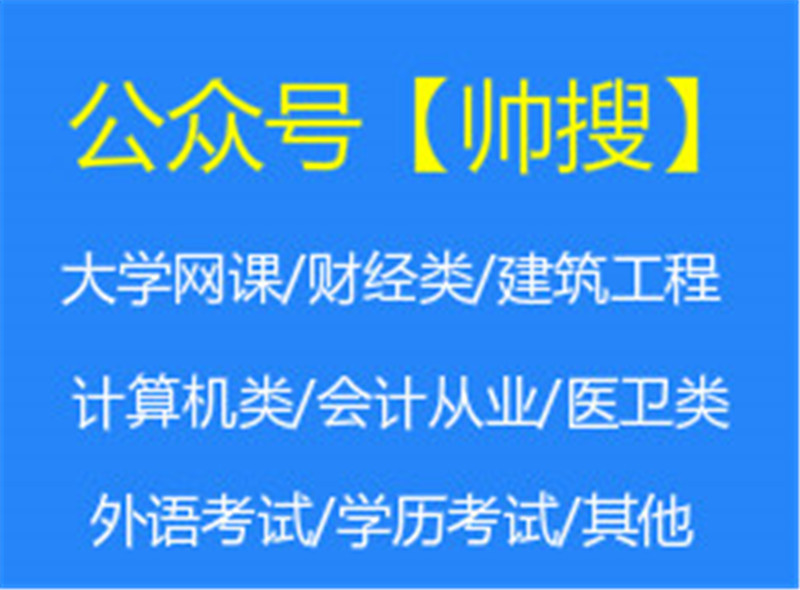 公众号【帅搜】

大学网课/财经类/建筑工程

计算机类/会计从业/医卫类

外语考试/学历考试/其他